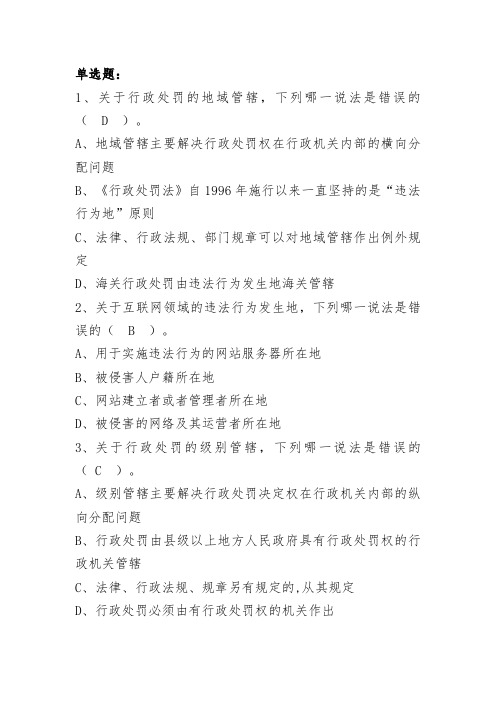 单选题：

1、关于行政处罚的地域管辖，下列哪一说法是错误的（ D ）。

A、地域管辖主要解决行政处罚权在行政机关内部的横向分配问题

B、《行政处罚法》自 1996 年施行以来一直坚持的是“违法行为地”原则

C、法律、行政法规、部门规章可以对地域管辖作出例外规定

D、海关行政处罚由违法行为发生地海关管辖

2、关于互联网领域的违法行为发生地，下列哪一说法是错误的（ B ）。

A、用于实施违法行为的网站服务器所在地

B、被侵害人户籍所在地

C、网站建立者或者管理者所在地

D、被侵害的网络及其运营者所在地

3、关于行政处罚的级别管辖，下列哪一说法是错误的（ C ）。

A、级别管辖主要解决行政处罚决定权在行政机关内部的纵向分配问题

B、行政处罚由县级以上地方人民政府具有行政处罚权的行政机关管辖

C、法律、行政法规、规章另有规定的,从其规定

D、行政处罚必须由有行政处罚权的机关作出